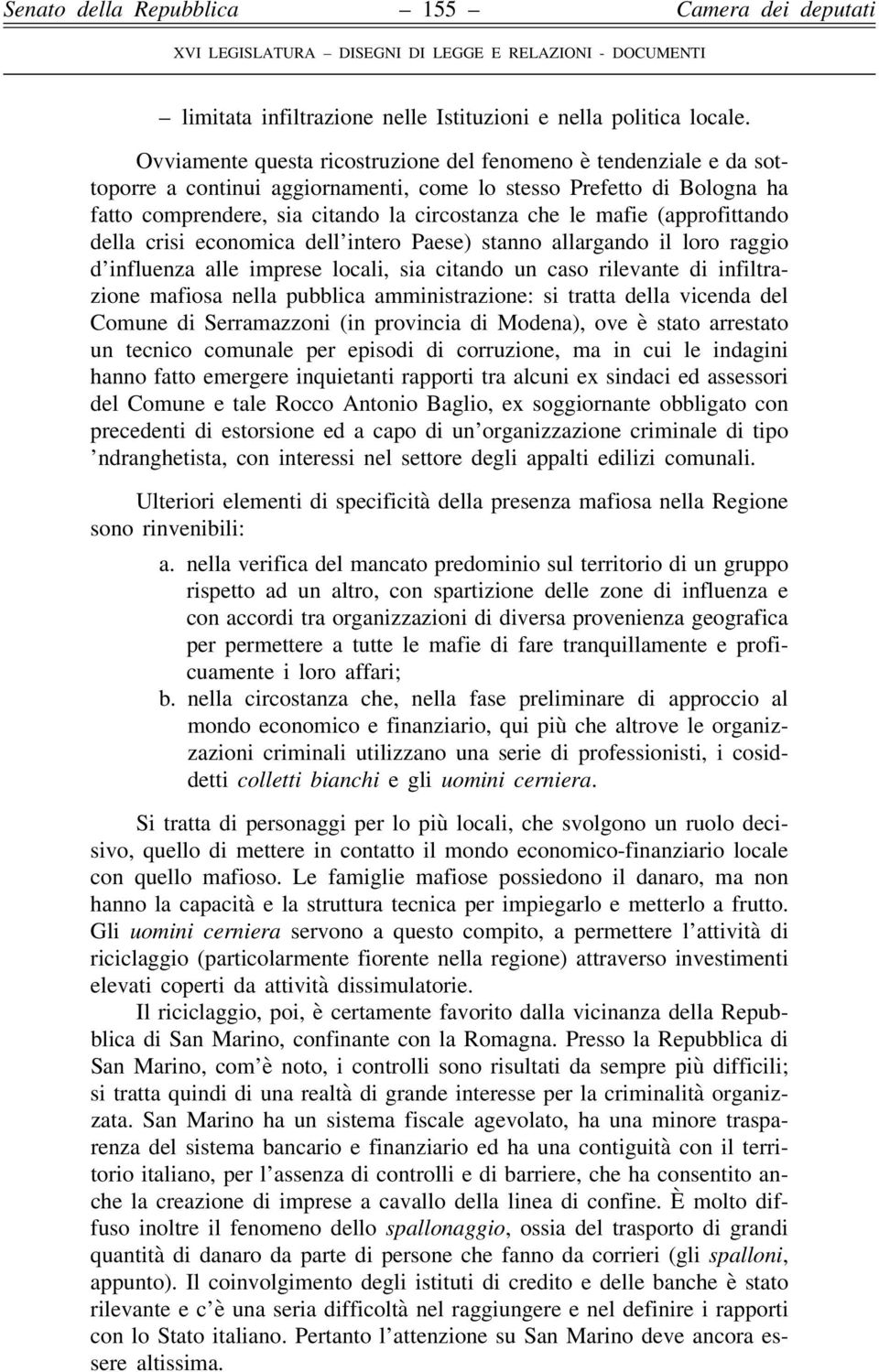 Senato della Repubblica — 155 — Camera dei deputati

XVI LEGISLATURA – DISEGNI DI LEGGE E RELAZIONI - DOCUMENTI

– limitata infiltrazione nelle Istituzioni e nella politica locale.

Ovviamente questa ricostruzione del fenomeno è tendenziale e da sottoporre a continui aggiornamenti, come lo stesso Prefetto di Bologna ha fatto comprendere, sia citando la circostanza che le mafie (approfittando della crisi economica dell'intero Paese) stanno allargando il loro raggio d'influenza alle imprese locali, sia citando un caso rilevante di infiltrazione mafiosa nella pubblica amministrazione: si tratta della vicenda del Comune di Serramazzoni (in provincia di Modena), ove è stato arrestato un tecnico comunale per episodi di corruzione, ma in cui le indagini hanno fatto emergere inquietanti rapporti tra alcuni ex sindaci ed assessori del Comune e tale Rocco Antonio Baglio, ex soggiornante obbligato con precedenti di estorsione ed a capo di un'organizzazione criminale di tipo 'ndranghetista, con interessi nel settore degli appalti edilizi comunali.

Ulteriori elementi di specificità della presenza mafiosa nella Regione sono rinvenibili:

a. nella verifica del mancato predominio sul territorio di un gruppo rispetto ad un altro, con spartizione delle zone di influenza e con accordi tra organizzazioni di diversa provenienza geografica per permettere a tutte le mafie di fare tranquillamente e proficuamente i loro affari;

b. nella circostanza che, nella fase preliminare di approccio al mondo economico e finanziario, qui più che altrove le organizzazioni criminali utilizzano una serie di professionisti, i cosiddetti colletti bianchi e gli uomini cerniera.

Si tratta di personaggi per lo più locali, che svolgono un ruolo decisivo, quello di mettere in contatto il mondo economico-finanziario locale con quello mafioso. Le famiglie mafiose possiedono il danaro, ma non hanno la capacità e la struttura tecnica per impiegarlo e metterlo a frutto. Gli uomini cerniera servono a questo compito, a permettere l'attività di riciclaggio (particolarmente fiorente nella regione) attraverso investimenti elevati coperti da attività dissimulatorie.

Il riciclaggio, poi, è certamente favorito dalla vicinanza della Repubblica di San Marino, confinante con la Romagna. Presso la Repubblica di San Marino, com'è noto, i controlli sono risultati da sempre più difficili; si tratta quindi di una realtà di grande interesse per la criminalità organizzata. San Marino ha un sistema fiscale agevolato, ha una minore trasparenza del sistema bancario e finanziario ed ha una contiguità con il territorio italiano, per l'assenza di controlli e di barriere, che ha consentito anche la creazione di imprese a cavallo della linea di confine. È molto diffuso inoltre il fenomeno dello spallonaggio, ossia del trasporto di grandi quantità di danaro da parte di persone che fanno da corrieri (gli spalloni, appunto). Il coinvolgimento degli istituti di credito e delle banche è stato rilevante e c'è una seria difficoltà nel raggiungere e nel definire i rapporti con lo Stato italiano. Pertanto l'attenzione su San Marino deve ancora essere altissima.